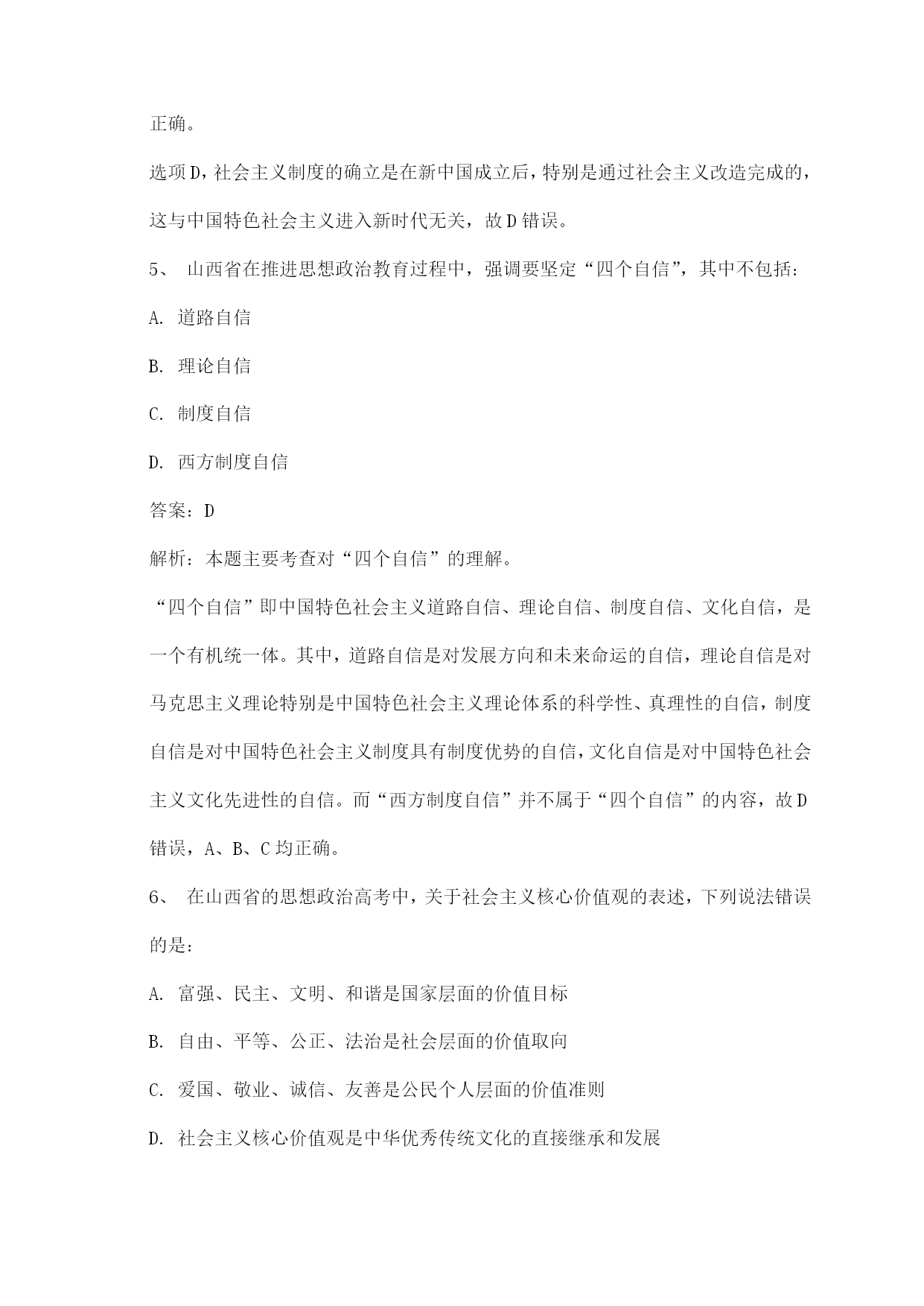 正确。

选项D，社会主义制度的确立是在新中国成立后，特别是通过社会主义改造完成的，这与中国特色社会主义进入新时代无关，故D错误。

5、 山西省在推进思想政治教育过程中，强调要坚定“四个自信”，其中不包括：

A. 道路自信

B. 理论自信

C. 制度自信

D. 西方制度自信

答案：D

解析：本题主要考查对“四个自信”的理解。

“四个自信”即中国特色社会主义道路自信、理论自信、制度自信、文化自信，是一个有机统一体。其中，道路自信是对发展方向和未来命运的自信，理论自信是对马克思主义理论特别是中国特色社会主义理论体系的科学性、真理性的自信，制度自信是对中国特色社会主义制度具有制度优势的自信，文化自信是对中国特色社会主义文化先进性的自信。而“西方制度自信”并不属于“四个自信”的内容，故D错误，A、B、C均正确。

6、 在山西省的思想政治高考中，关于社会主义核心价值观的表述，下列说法错误的是：

A. 富强、民主、文明、和谐是国家层面的价值目标

B. 自由、平等、公正、法治是社会层面的价值取向

C. 爱国、敬业、诚信、友善是公民个人层面的价值准则

D. 社会主义核心价值观是中华优秀传统文化的直接继承和发展